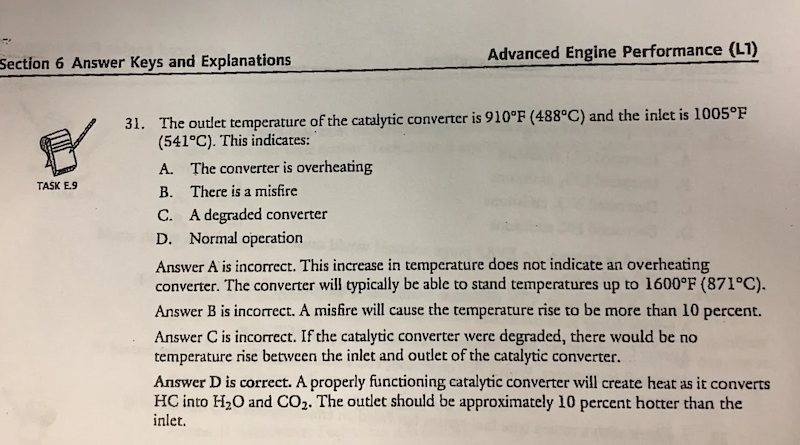 Section 6 Answer Keys and Explanations

Advanced Engine Performance (L1)

TASK E.9

31. The outlet temperature of the catalytic converter is 910°F (488°C) and the inlet is 1005°F (541°C). This indicates:

A. The converter is overheating
B. There is a misfire
C. A degraded converter
D. Normal operation

Answer A is incorrect. This increase in temperature does not indicate an overheating converter. The converter will typically be able to stand temperatures up to 1600°F (871°C).

Answer B is incorrect. A misfire will cause the temperature rise to be more than 10 percent.

Answer C is incorrect. If the catalytic converter were degraded, there would be no temperature rise between the inlet and outlet of the catalytic converter.

Answer D is correct. A properly functioning catalytic converter will create heat as it converts HC into $H_2O$ and $CO_2$. The outlet should be approximately 10 percent hotter than the inlet.